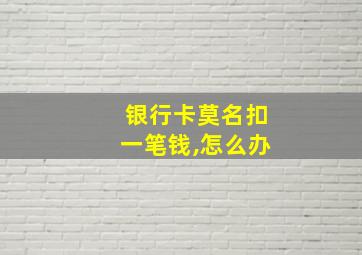 银行卡莫名扣一笔钱,怎么办